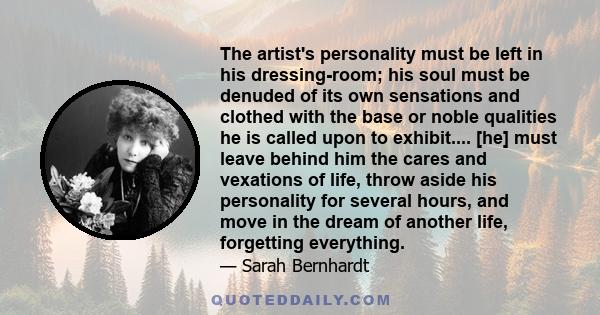 The artist's personality must be left in his dressing-room; his soul must be denuded of its own sensations and clothed with the base or noble qualities he is called upon to exhibit.... [he] must leave behind him the cares and vexations of life, throw aside his personality for several hours, and move in the dream of another life, forgetting everything.

— Sarah Bernhardt

QUOTEDDAILY.COM